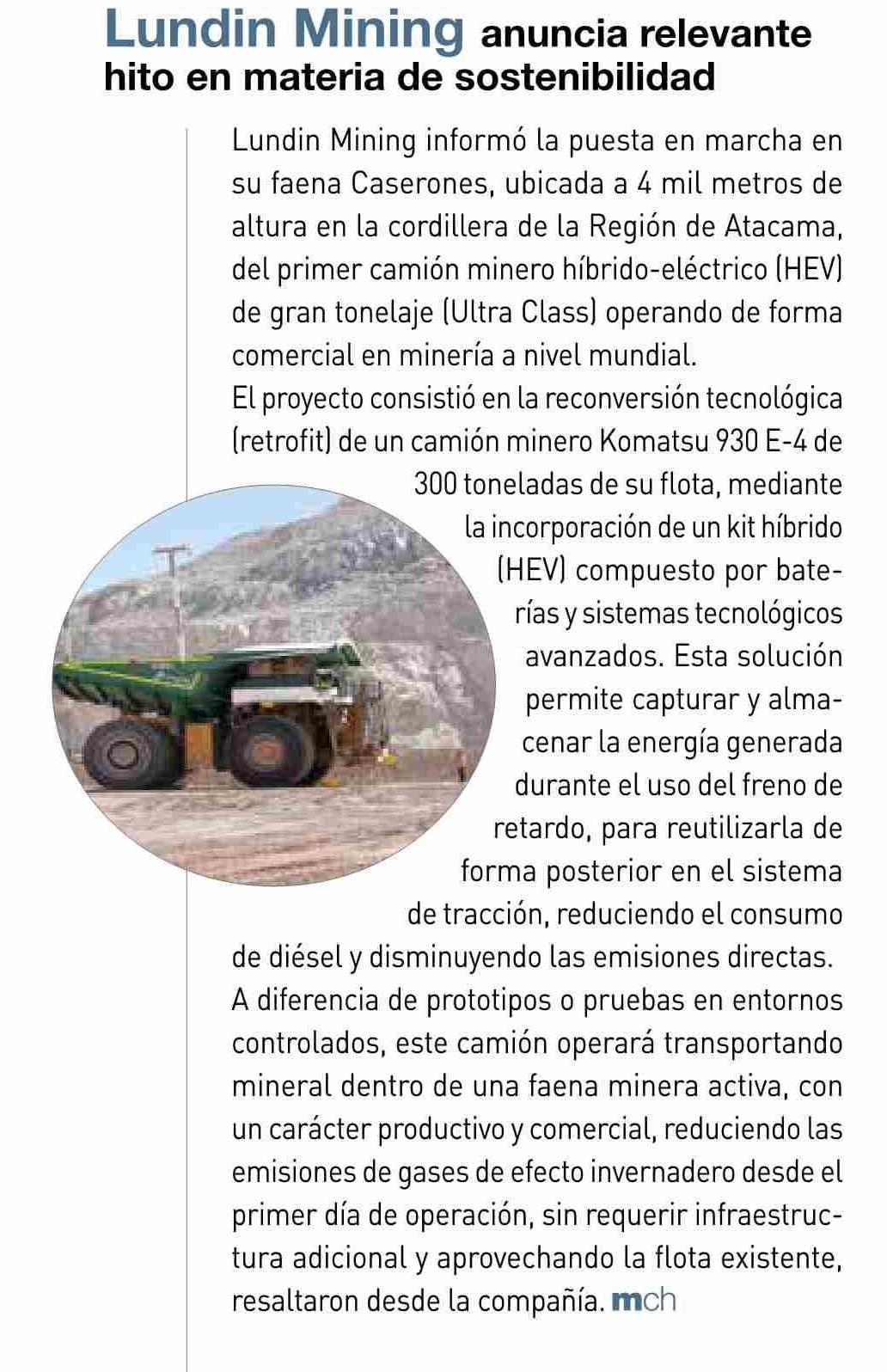 Lundin Mining anuncia relevante hito en materia de sostenibilidad

Lundin Mining informó la puesta en marcha en su faena Caserones, ubicada a 4 mil metros de altura en la cordillera de la Región de Atacama, del primer camión minero híbrido-eléctrico (HEV) de gran tonelaje (Ultra Class) operando de forma comercial en minería a nivel mundial.
El proyecto consistió en la reconversión tecnológica (retrofit) de un camión minero Komatsu 930 E-4 de 300 toneladas de su flota, mediante la incorporación de un kit híbrido (HEV) compuesto por baterías y sistemas tecnológicos avanzados. Esta solución permite capturar y almacenar la energía generada durante el uso del freno de retardo, para reutilizarla de forma posterior en el sistema de tracción, reduciendo el consumo de diésel y disminuyendo las emisiones directas.
A diferencia de prototipos o pruebas en entornos controlados, este camión operará transportando mineral dentro de una faena minera activa, con un carácter productivo y comercial, reduciendo las emisiones de gases de efecto invernadero desde el primer día de operación, sin requerir infraestructura adicional y aprovechando la flota existente, resaltaron desde la compañía. mch